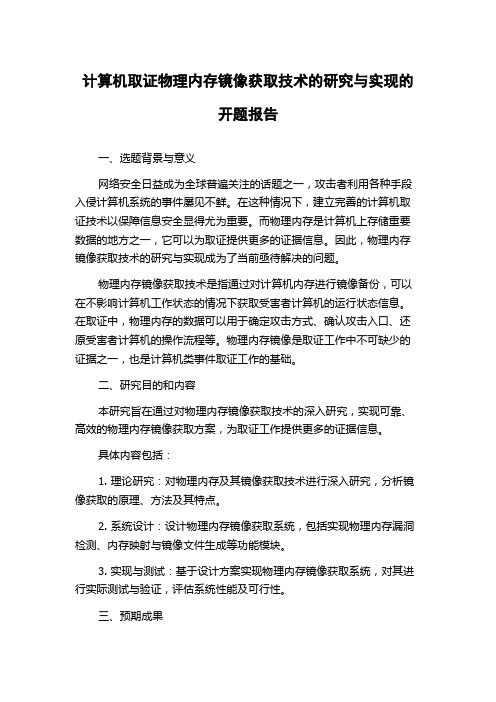 计算机取证物理内存镜像获取技术的研究与实现的开题报告

一、选题背景与意义

网络安全日益成为全球普遍关注的话题之一，攻击者利用各种手段入侵计算机系统的事件屡见不鲜。在这种情况下，建立完善的计算机取证技术以保障信息安全显得尤为重要。而物理内存是计算机上存储重要数据的地方之一，它可以为取证提供更多的证据信息。因此，物理内存镜像获取技术的研究与实现成为了当前亟待解决的问题。

物理内存镜像获取技术是指通过对计算机内存进行镜像备份，可以在不影响计算机工作状态的情况下获取受害者计算机的运行状态信息。在取证中，物理内存的数据可以用于确定攻击方式、确认攻击入口、还原受害者计算机的操作流程等。物理内存镜像是取证工作中不可缺少的证据之一，也是计算机类事件取证工作的基础。

二、研究目的和内容

本研究旨在通过对物理内存镜像获取技术的深入研究，实现可靠、高效的物理内存镜像获取方案，为取证工作提供更多的证据信息。

具体内容包括：

1. 理论研究：对物理内存及其镜像获取技术进行深入研究，分析镜像获取的原理、方法及其特点。

2. 系统设计：设计物理内存镜像获取系统，包括实现物理内存漏洞检测、内存映射与镜像文件生成等功能模块。

3. 实现与测试：基于设计方案实现物理内存镜像获取系统，对其进行实际测试与验证，评估系统性能及可行性。

三、预期成果